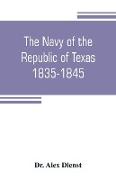 The Navy of the Republic of Texas 1835-1845

Dr. Alex Dienst